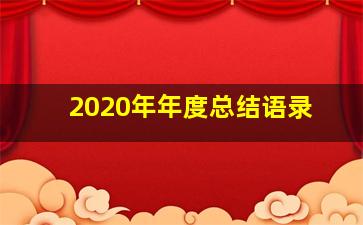 2020年年度总结语录